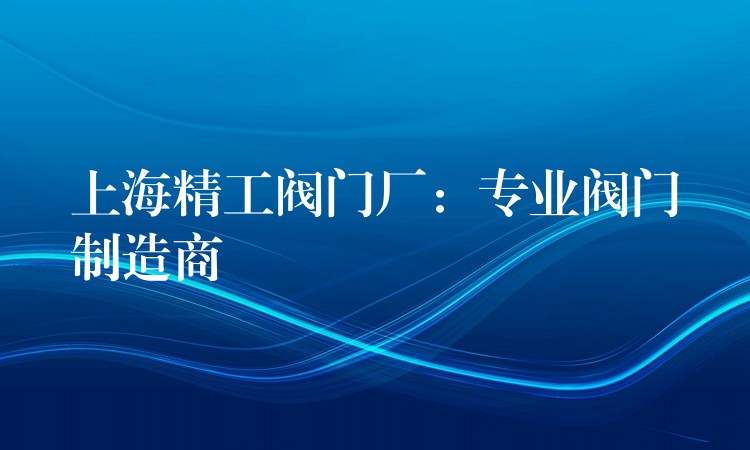 上海精工阀门厂：专业阀门制造商